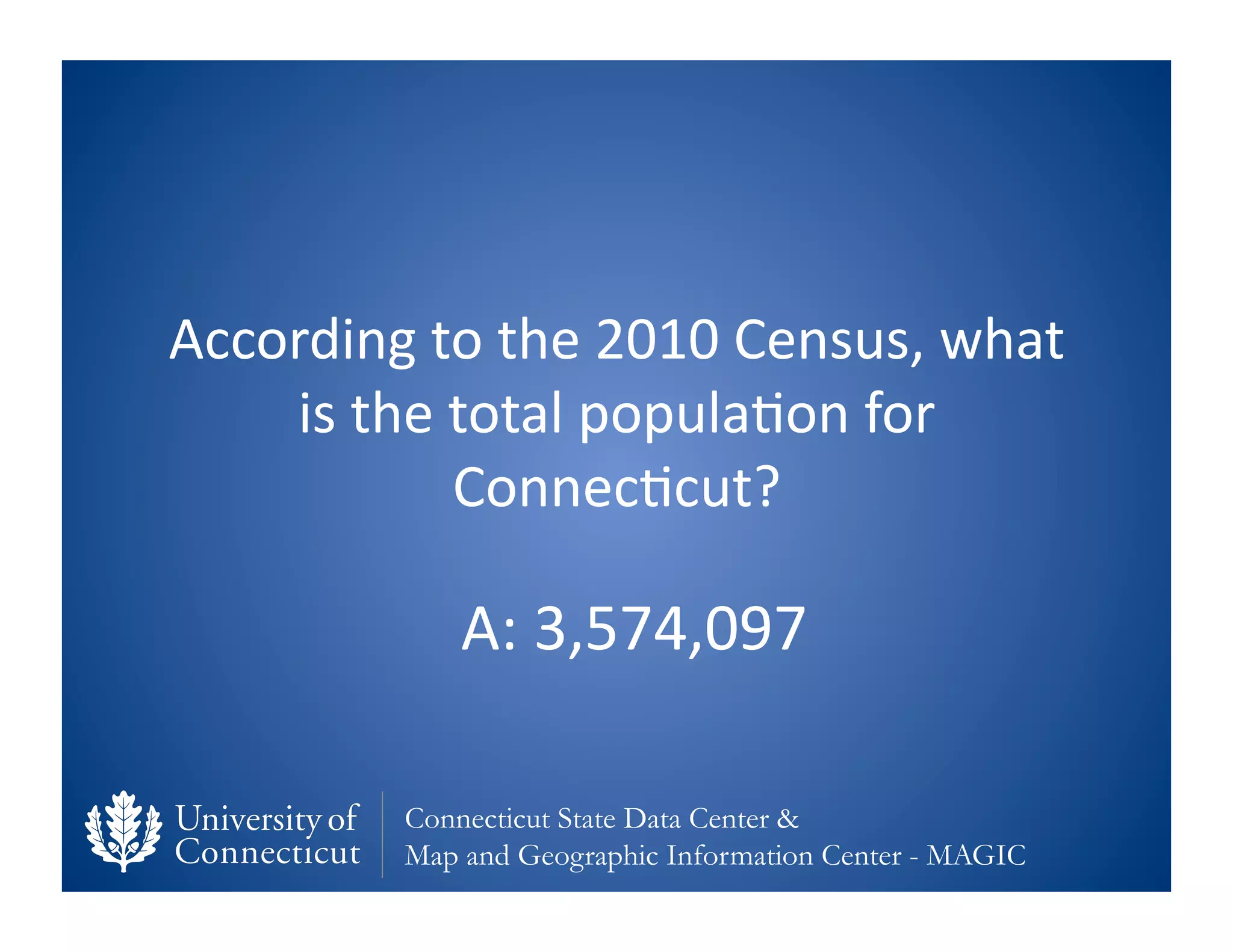 According to the 2010 Census, what is the total population for Connecticut?

A: 3,574,097

University of
Connecticut

Connecticut State Data Center &
Map and Geographic Information Center - MAGIC